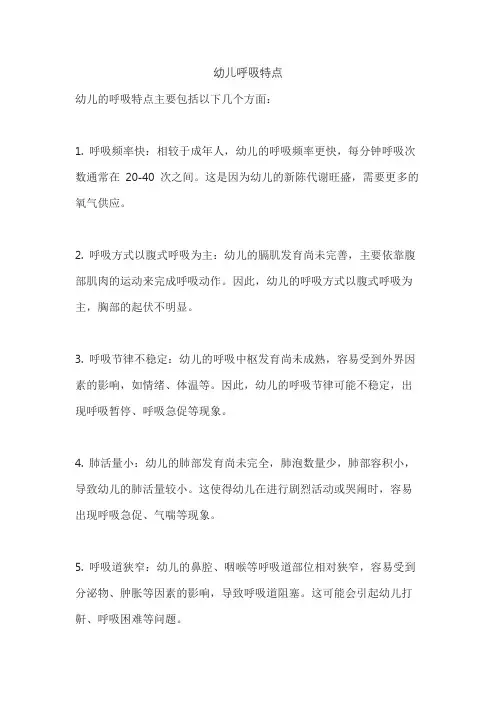 幼儿呼吸特点

幼儿的呼吸特点主要包括以下几个方面：

1. 呼吸频率快：相较于成年人，幼儿的呼吸频率更快，每分钟呼吸次数通常在 20-40 次之间。这是因为幼儿的新陈代谢旺盛，需要更多的氧气供应。

2. 呼吸方式以腹式呼吸为主：幼儿的膈肌发育尚未完善，主要依靠腹部肌肉的运动来完成呼吸动作。因此，幼儿的呼吸方式以腹式呼吸为主，胸部的起伏不明显。

3. 呼吸节律不稳定：幼儿的呼吸中枢发育尚未成熟，容易受到外界因素的影响，如情绪、体温等。因此，幼儿的呼吸节律可能不稳定，出现呼吸暂停、呼吸急促等现象。

4. 肺活量小：幼儿的肺部发育尚未完全，肺泡数量少，肺部容积小，导致幼儿的肺活量较小。这使得幼儿在进行剧烈活动或哭闹时，容易出现呼吸急促、气喘等现象。

5. 呼吸道狭窄：幼儿的鼻腔、咽喉等呼吸道部位相对狭窄，容易受到分泌物、肿胀等因素的影响，导致呼吸道阻塞。这可能会引起幼儿打鼾、呼吸困难等问题。